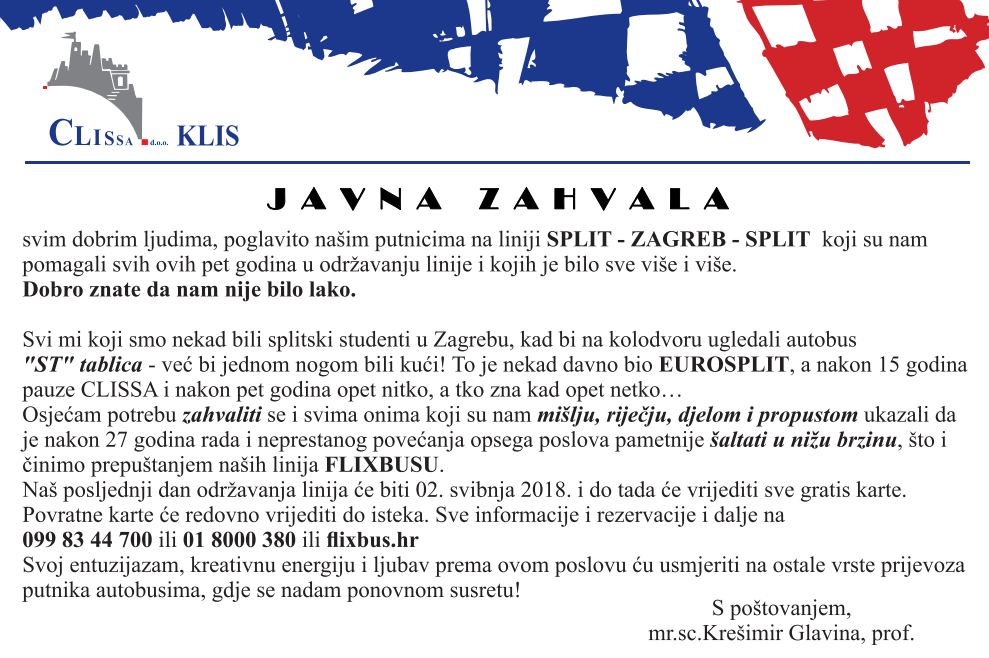 CLISSA d.o.o. KLIS

JAVNA ZAHVALA

svim dobrim ljudima, poglavito našim putnicima na liniji SPLIT - ZAGREB - SPLIT koji su nam pomagali svih ovih pet godina u održavanju linije i kojih je bilo sve više i više.
Dobro znate da nam nije bilo lako.

Svi mi koji smo nekad bili splitski studenti u Zagrebu, kad bi na kolodvoru ugledali autobus "ST" tablica - već bi jednom nogom bili kući! To je nekad davno bio EUROSPLIT, a nakon 15 godina pauze CLISSA i nakon pet godina opet nitko, a tko zna kad opet netko…
Osjećam potrebu zahvaliti se i svima onima koji su nam mišlju, riječju, djelom i propustom ukazali da je nakon 27 godina rada i neprestanog povećanja opsega poslova pametnije šaltati u nižu brzinu, što i činimo prepuštanjem naših linija FLIXBUSU.
Naš posljednji dan održavanja linija će biti 02. svibnja 2018. i do tada će vrijediti sve gratis karte. Povratne karte će redovno vrijediti do isteka. Sve informacije i rezervacije i dalje na 099 83 44 700 ili 01 8000 380 ili flixbus.hr
Svoj entuzijazam, kreativnu energiju i ljubav prema ovom poslovu ću usmjeriti na ostale vrste prijevoza putnika autobusima, gdje se nadam ponovnom susretu!

S poštovanjem,
mr.sc.Krešimir Glavina, prof.